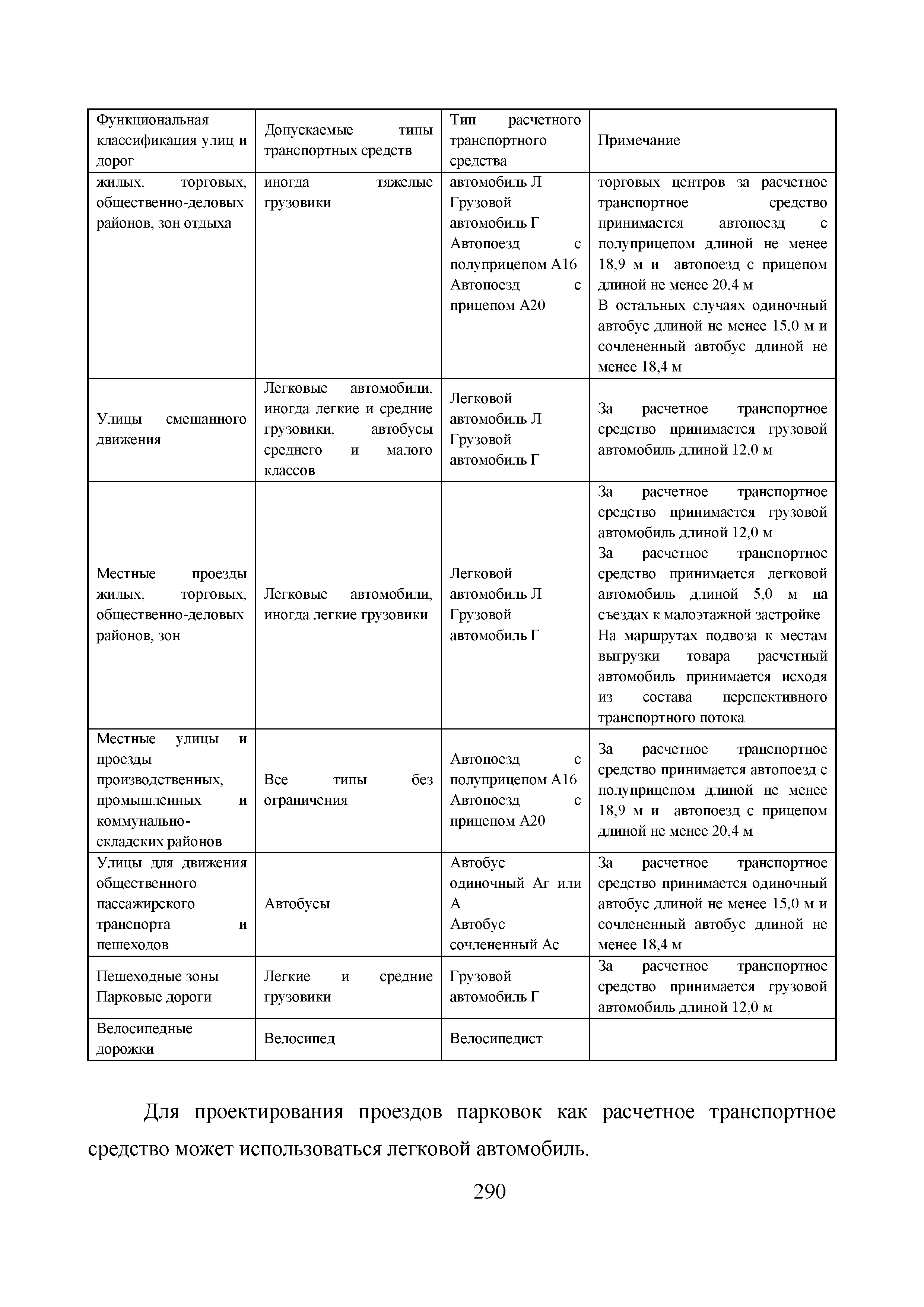 | Функциональная классификация улиц и дорог | Допускаемые типы транспортных средств | Тип расчетного транспортного средства | Примечание |
|---|---|---|---|
| жилых, торговых, общественно-деловых районов, зон отдыха | иногда тяжелые грузовики | автомобиль Л Грузовой автомобиль Г Автопоезд с полуприцепом А16 Автопоезд с прицепом А20 | торговых центров за расчетное транспортное средство принимается автопоезд с полуприцепом длиной не менее 18,9 м и автопоезд с прицепом длиной не менее 20,4 м В остальных случаях одиночный автобус длиной не менее 15,0 м и сочлененный автобус длиной не менее 18,4 м |
| Улицы смешанного движения | Легковые автомобили, иногда легкие и средние грузовики, автобусы среднего и малого классов | Легковой автомобиль Л Грузовой автомобиль Г | За расчетное транспортное средство принимается грузовой автомобиль длиной 12,0 м |
| Местные проезды жилых, торговых, общественно-деловых районов, зон | Легковые автомобили, иногда легкие грузовики | Легковой автомобиль Л Грузовой автомобиль Г | За расчетное транспортное средство принимается грузовой автомобиль длиной 12,0 м За расчетное транспортное средство принимается легковой автомобиль длиной 5,0 м на съездах к малоэтажной застройке На маршрутах подвоза к местам выгрузки товара расчетный автомобиль принимается исходя из состава перспективного транспортного потока |
| Местные улицы и проезды производственных, промышленных и коммунально-складских районов | Все типы без ограничения | Автопоезд с полуприцепом А16 Автопоезд с прицепом А20 | За расчетное транспортное средство принимается автопоезд с полуприцепом длиной не менее 18,9 м и автопоезд с прицепом длиной не менее 20,4 м |
| Улицы для движения общественного пассажирского транспорта и пешеходов | Автобусы | Автобус одиночный Аг или А Автобус сочлененный Ас | За расчетное транспортное средство принимается одиночный автобус длиной не менее 15,0 м и сочлененный автобус длиной не менее 18,4 м |
| Пешеходные зоны Парковые дороги | Легкие и средние грузовики | Грузовой автомобиль Г | За расчетное транспортное средство принимается грузовой автомобиль длиной 12,0 м |
| Велосипедные дорожки | Велосипед | Велосипедист | |

Для проектирования проездов парковок как расчетное транспортное средство может использоваться легковой автомобиль.

290